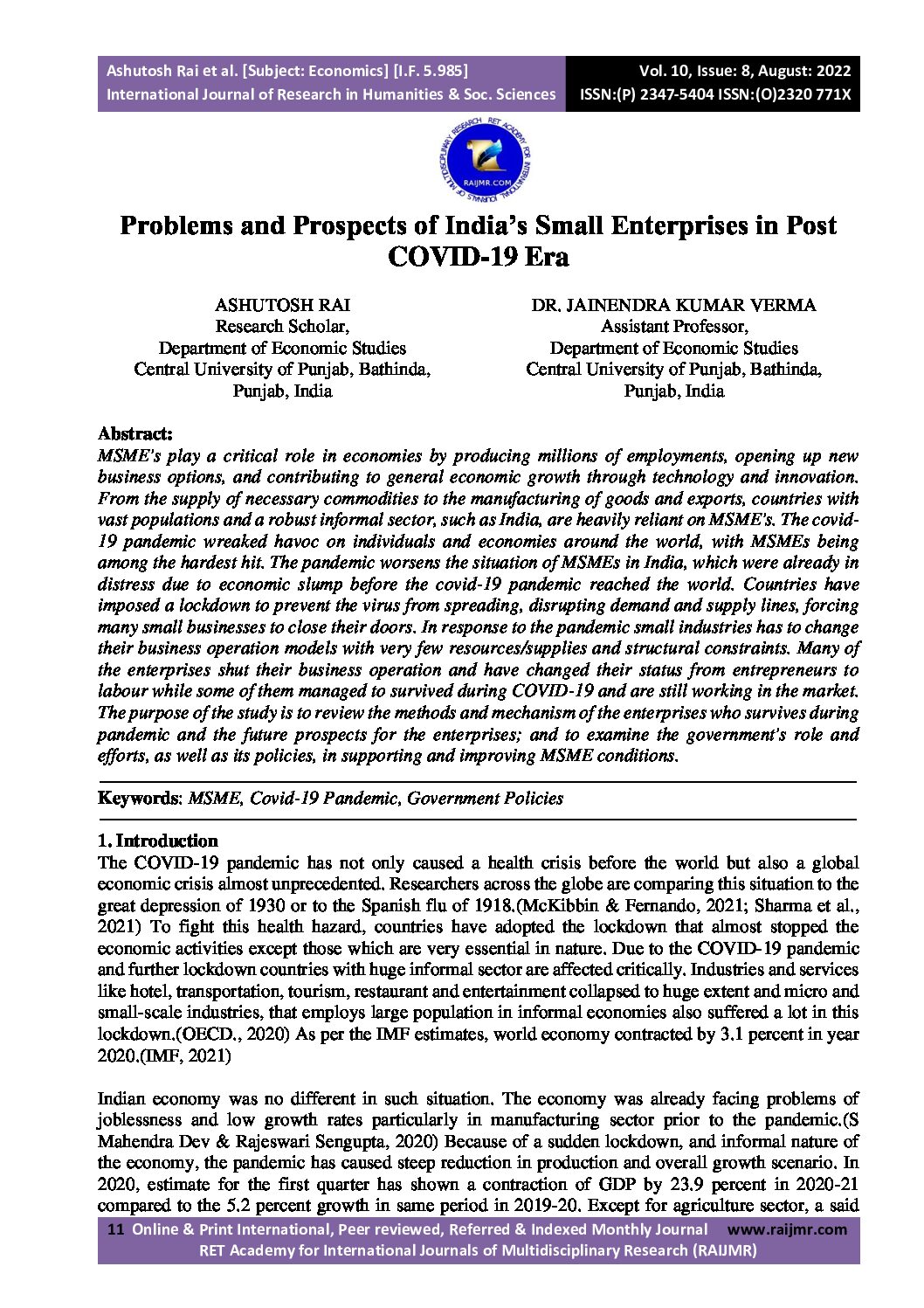 Ashutosh Rai et al. [Subject: Economics] [I.F. 5.985]
International Journal of Research in Humanities & Soc. Sciences

Vol. 10, Issue: 8, August: 2022
ISSN:(P) 2347-5404 ISSN:(O)2320 771X

RAIJMR.COM

Problems and Prospects of India's Small Enterprises in Post COVID-19 Era

ASHUTOSH RAI
Research Scholar,
Department of Economic Studies
Central University of Punjab, Bathinda,
Punjab, India

DR. JAINENDRA KUMAR VERMA
Assistant Professor,
Department of Economic Studies
Central University of Punjab, Bathinda,
Punjab, India

Abstract:
MSME's play a critical role in economies by producing millions of employments, opening up new business options, and contributing to general economic growth through technology and innovation. From the supply of necessary commodities to the manufacturing of goods and exports, countries with vast populations and a robust informal sector, such as India, are heavily reliant on MSME's. The covid-19 pandemic wreaked havoc on individuals and economies around the world, with MSMEs being among the hardest hit. The pandemic worsens the situation of MSMEs in India, which were already in distress due to economic slump before the covid-19 pandemic reached the world. Countries have imposed a lockdown to prevent the virus from spreading, disrupting demand and supply lines, forcing many small businesses to close their doors. In response to the pandemic small industries has to change their business operation models with very few resources/supplies and structural constraints. Many of the enterprises shut their business operation and have changed their status from entrepreneurs to labour while some of them managed to survived during COVID-19 and are still working in the market. The purpose of the study is to review the methods and mechanism of the enterprises who survives during pandemic and the future prospects for the enterprises; and to examine the government's role and efforts, as well as its policies, in supporting and improving MSME conditions.

Keywords: MSME, Covid-19 Pandemic, Government Policies

1. Introduction
The COVID-19 pandemic has not only caused a health crisis before the world but also a global economic crisis almost unprecedented. Researchers across the globe are comparing this situation to the great depression of 1930 or to the Spanish flu of 1918.(McKibbin & Fernando, 2021; Sharma et al., 2021) To fight this health hazard, countries have adopted the lockdown that almost stopped the economic activities except those which are very essential in nature. Due to the COVID-19 pandemic and further lockdown countries with huge informal sector are affected critically. Industries and services like hotel, transportation, tourism, restaurant and entertainment collapsed to huge extent and micro and small-scale industries, that employs large population in informal economies also suffered a lot in this lockdown.(OECD., 2020) As per the IMF estimates, world economy contracted by 3.1 percent in year 2020.(IMF, 2021)

Indian economy was no different in such situation. The economy was already facing problems of joblessness and low growth rates particularly in manufacturing sector prior to the pandemic.(S Mahendra Dev & Rajeswari Sengupta, 2020) Because of a sudden lockdown, and informal nature of the economy, the pandemic has caused steep reduction in production and overall growth scenario. In 2020, estimate for the first quarter has shown a contraction of GDP by 23.9 percent in 2020-21 compared to the 5.2 percent growth in same period in 2019-20. Except for agriculture sector, a said

11 Online & Print International, Peer reviewed, Referred & Indexed Monthly Journal www.raijmr.com
RET Academy for International Journals of Multidisciplinary Research (RAIJMR)